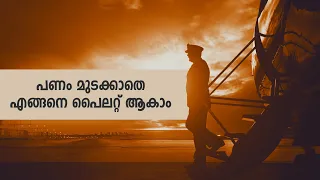 പണം മുടക്കാതെ
എങ്ങനെ പൈലറ്റ് ആകാം